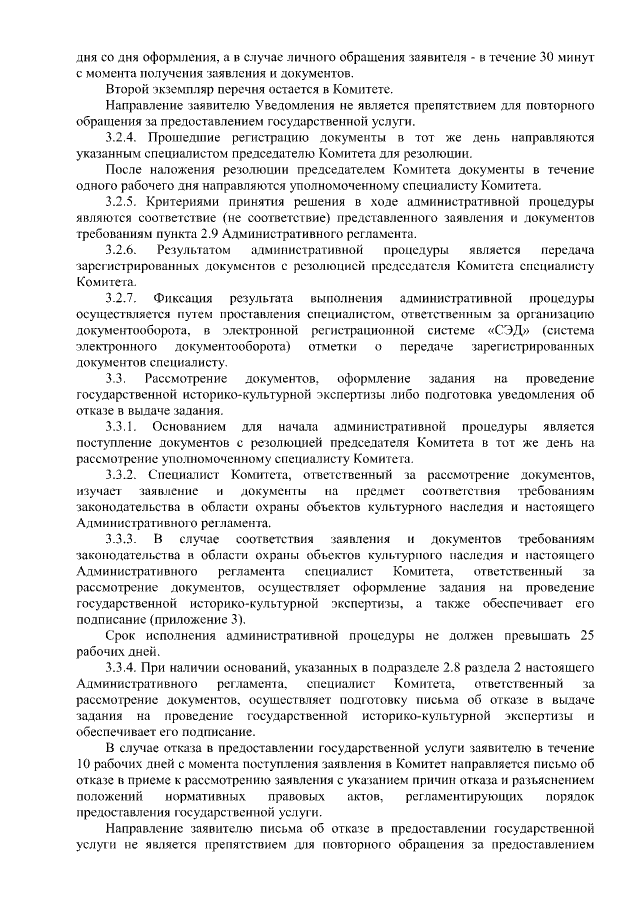 дня со дня оформления, а в случае личного обращения заявителя - в течение 30 минут с момента получения заявления и документов.

Второй экземпляр перечня остается в Комитете.

Направление заявителю Уведомления не является препятствием для повторного обращения за предоставлением государственной услуги.

3.2.4. Прошедшие регистрацию документы в тот же день направляются указанным специалистом председателю Комитета для резолюции.

После наложения резолюции председателем Комитета документы в течение одного рабочего дня направляются уполномоченному специалисту Комитета.

3.2.5. Критериями принятия решения в ходе административной процедуры являются соответствие (не соответствие) представленного заявления и документов требованиям пункта 2.9 Административного регламента.

3.2.6. Результатом административной процедуры является передача зарегистрированных документов с резолюцией председателя Комитета специалисту Комитета.

3.2.7. Фиксация результата выполнения административной процедуры осуществляется путем проставления специалистом, ответственным за организацию документооборота, в электронной регистрационной системе «СЭД» (система электронного документооборота) отметки о передаче зарегистрированных документов специалисту.

3.3. Рассмотрение документов, оформление задания на проведение государственной историко-культурной экспертизы либо подготовка уведомления об отказе в выдаче задания.

3.3.1. Основанием для начала административной процедуры является поступление документов с резолюцией председателя Комитета в тот же день на рассмотрение уполномоченному специалисту Комитета.

3.3.2. Специалист Комитета, ответственный за рассмотрение документов, изучает заявление и документы на предмет соответствия требованиям законодательства в области охраны объектов культурного наследия и настоящего Административного регламента.

3.3.3. В случае соответствия заявления и документов требованиям законодательства в области охраны объектов культурного наследия и настоящего Административного регламента специалист Комитета, ответственный за рассмотрение документов, осуществляет оформление задания на проведение государственной историко-культурной экспертизы, а также обеспечивает его подписание (приложение 3).

Срок исполнения административной процедуры не должен превышать 25 рабочих дней.

3.3.4. При наличии оснований, указанных в подразделе 2.8 раздела 2 настоящего Административного регламента, специалист Комитета, ответственный за рассмотрение документов, осуществляет подготовку письма об отказе в выдаче задания на проведение государственной историко-культурной экспертизы и обеспечивает его подписание.

В случае отказа в предоставлении государственной услуги заявителю в течение 10 рабочих дней с момента поступления заявления в Комитет направляется письмо об отказе в приеме к рассмотрению заявления с указанием причин отказа и разъяснением положений нормативных правовых актов, регламентирующих порядок предоставления государственной услуги.

Направление заявителю письма об отказе в предоставлении государственной услуги не является препятствием для повторного обращения за предоставлением